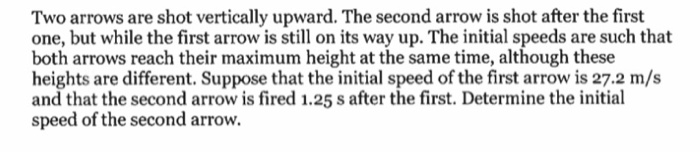 Two arrows are shot vertically upward. The second arrow is shot after the first one, but while the first arrow is still on its way up. The initial speeds are such that both arrows reach their maximum height at the same time, although these heights are different. Suppose that the initial speed of the first arrow is 27.2 m/s and that the second arrow is fired 1.25 s after the first. Determine the initial speed of the second arrow.